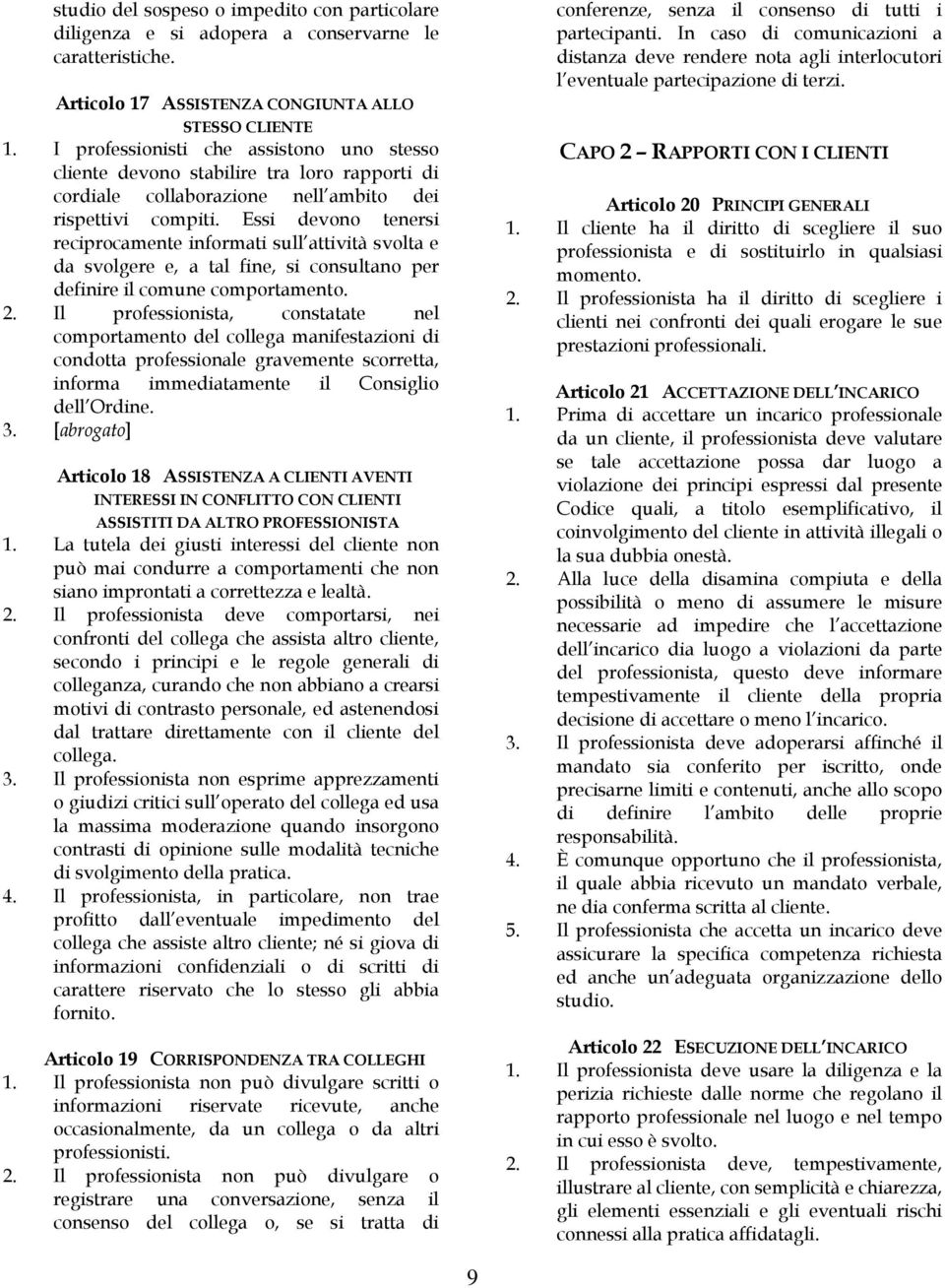 studio del sospeso o impedito con particolare diligenza e si adopera a conservarne le caratteristiche.

Articolo 17 ASSISTENZA CONGIUNTA ALLO STESSO CLIENTE

1. I professionisti che assistono uno stesso cliente devono stabilire tra loro rapporti di cordiale collaborazione nell ambito dei rispettivi compiti. Essi devono tenersi reciprocamente informati sull attività svolta e da svolgere e, a tal fine, si consultano per definire il comune comportamento.
2. Il professionista, constatate nel comportamento del collega manifestazioni di condotta professionale gravemente scorretta, informa immediatamente il Consiglio dell Ordine.
3. [abrogato]

Articolo 18 ASSISTENZA A CLIENTI AVENTI INTERESSI IN CONFLITTO CON CLIENTI ASSISTITI DA ALTRO PROFESSIONISTA

1. La tutela dei giusti interessi del cliente non può mai condurre a comportamenti che non siano improntati a correttezza e lealtà.
2. Il professionista deve comportarsi, nei confronti del collega che assista altro cliente, secondo i principi e le regole generali di colleganza, curando che non abbiano a crearsi motivi di contrasto personale, ed astenendosi dal trattare direttamente con il cliente del collega.
3. Il professionista non esprime apprezzamenti o giudizi critici sull operato del collega ed usa la massima moderazione quando insorgono contrasti di opinione sulle modalità tecniche di svolgimento della pratica.
4. Il professionista, in particolare, non trae profitto dall eventuale impedimento del collega che assiste altro cliente; né si giova di informazioni confidenziali o di scritti di carattere riservato che lo stesso gli abbia fornito.

Articolo 19 CORRISPONDENZA TRA COLLEGHI

1. Il professionista non può divulgare scritti o informazioni riservate ricevute, anche occasionalmente, da un collega o da altri professionisti.
2. Il professionista non può divulgare o registrare una conversazione, senza il consenso del collega o, se si tratta di conferenze, senza il consenso di tutti i partecipanti. In caso di comunicazioni a distanza deve rendere nota agli interlocutori l eventuale partecipazione di terzi.

CAPO 2 – RAPPORTI CON I CLIENTI

Articolo 20 PRINCIPI GENERALI

1. Il cliente ha il diritto di scegliere il suo professionista e di sostituirlo in qualsiasi momento.
2. Il professionista ha il diritto di scegliere i clienti nei confronti dei quali erogare le sue prestazioni professionali.

Articolo 21 ACCETTAZIONE DELL INCARICO

1. Prima di accettare un incarico professionale da un cliente, il professionista deve valutare se tale accettazione possa dar luogo a violazione dei principi espressi dal presente Codice quali, a titolo esemplificativo, il coinvolgimento del cliente in attività illegali o la sua dubbia onestà.
2. Alla luce della disamina compiuta e della possibilità o meno di assumere le misure necessarie ad impedire che l accettazione dell incarico dia luogo a violazioni da parte del professionista, questo deve informare tempestivamente il cliente della propria decisione di accettare o meno l incarico.
3. Il professionista deve adoperarsi affinché il mandato sia conferito per iscritto, onde precisarne limiti e contenuti, anche allo scopo di definire l ambito delle proprie responsabilità.
4. È comunque opportuno che il professionista, il quale abbia ricevuto un mandato verbale, ne dia conferma scritta al cliente.
5. Il professionista che accetta un incarico deve assicurare la specifica competenza richiesta ed anche un adeguata organizzazione dello studio.

Articolo 22 ESECUZIONE DELL INCARICO

1. Il professionista deve usare la diligenza e la perizia richieste dalle norme che regolano il rapporto professionale nel luogo e nel tempo in cui esso è svolto.
2. Il professionista deve, tempestivamente, illustrare al cliente, con semplicità e chiarezza, gli elementi essenziali e gli eventuali rischi connessi alla pratica affidatagli.

9